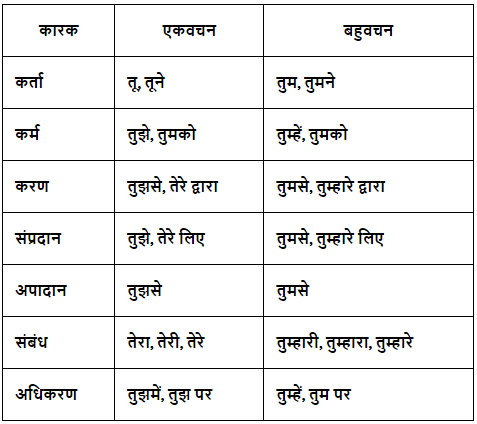 | कारक | एकवचन | बहुवचन |
|---|---|---|
| कर्ता | तू, तूने | तुम, तुमने |
| कर्म | तुझे, तुमको | तुम्हें, तुमको |
| करण | तुझसे, तेरे द्वारा | तुमसे, तुम्हारे द्वारा |
| संप्रदान | तुझे, तेरे लिए | तुमसे, तुम्हारे लिए |
| अपादान | तुझसे | तुमसे |
| संबंध | तेरा, तेरी, तेरे | तुम्हारी, तुम्हारा, तुम्हारे |
| अधिकरण | तुझमें, तुझ पर | तुम्हें, तुम पर |